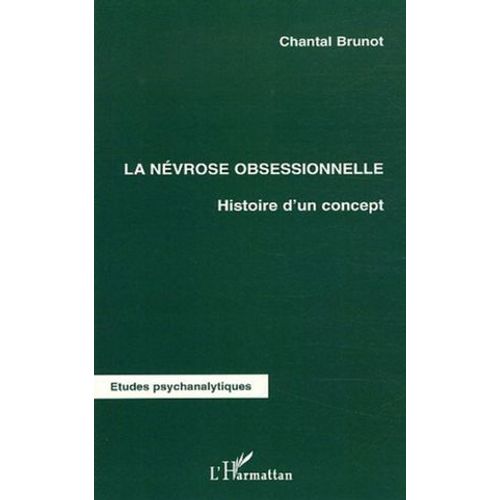 Chantal Brunot

LA NÉVROSE OBSESSIONNELLE

Histoire d'un concept

Etudes psychanalytiques

L'Harmattan